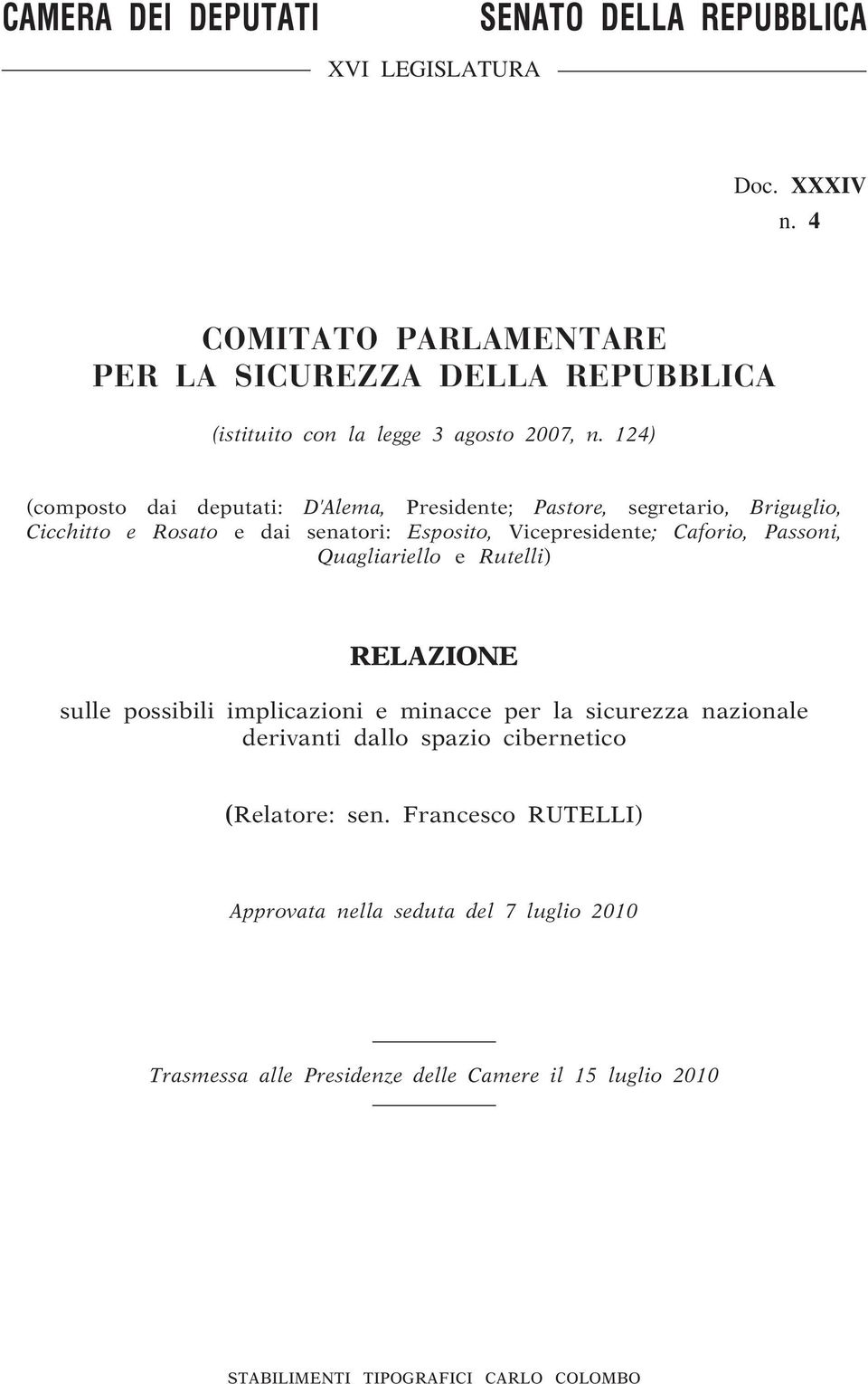 CAMERA DEI DEPUTATI SENATO DELLA REPUBBLICA

XVI LEGISLATURA

Doc. XXXIV
n. 4

COMITATO PARLAMENTARE
PER LA SICUREZZA DELLA REPUBBLICA

(istituito con la legge 3 agosto 2007, n. 124)

(composto dai deputati: D'Alema, Presidente; Pastore, segretario, Briguglio, Cicchitto e Rosato e dai senatori: Esposito, Vicepresidente; Caforio, Passoni, Quagliariello e Rutelli)

RELAZIONE

sulle possibili implicazioni e minacce per la sicurezza nazionale derivanti dallo spazio cibernetico

(Relatore: sen. Francesco RUTELLI)

Approvata nella seduta del 7 luglio 2010

Trasmessa alle Presidenze delle Camere il 15 luglio 2010

STABILIMENTI TIPOGRAFICI CARLO COLOMBO